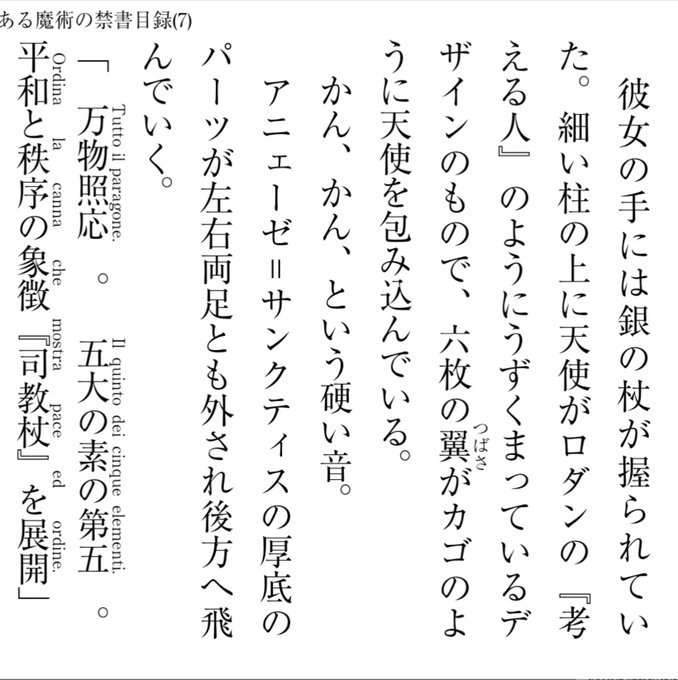 ある魔術の禁書目録(7)

彼女の手には銀の杖が握られていた。細い柱の上に天使がロダンの『考える人』のようにうずくまっているデザインのもので、六枚の翼(つばさ)がカゴのように天使を包み込んでいる。

かん、かん、という硬い音。

アニェーゼ＝サンクティスの厚底のパーツが左右両足とも外され後方へ飛んでいく。

「万物照応(Tutto il paragone.)。五大の素の第五(Il quinto dei cinque elementi.)。平和と秩序の象徴『司教杖』を展開(Ordina la canna che mostra pace ed ordine.)」